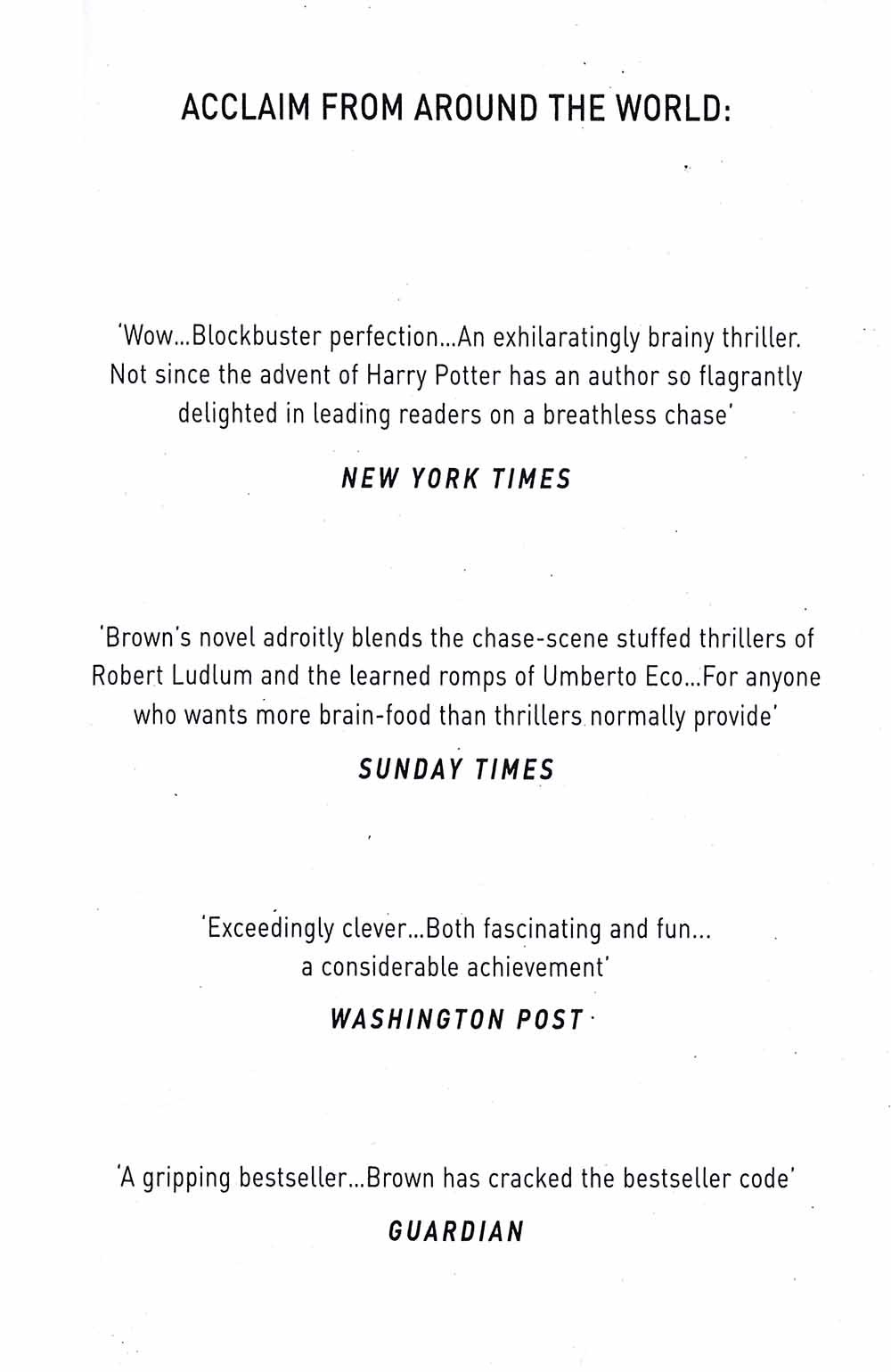 ACCLAIM FROM AROUND THE WORLD:

'Wow...Blockbuster perfection...An exhilaratingly brainy thriller. Not since the advent of Harry Potter has an author so flagrantly delighted in leading readers on a breathless chase'

NEW YORK TIMES

'Brown's novel adroitly blends the chase-scene stuffed thrillers of Robert Ludlum and the learned romps of Umberto Eco...For anyone who wants more brain-food than thrillers normally provide'

SUNDAY TIMES

'Exceedingly clever...Both fascinating and fun... a considerable achievement'

WASHINGTON POST

'A gripping bestseller...Brown has cracked the bestseller code'

GUARDIAN